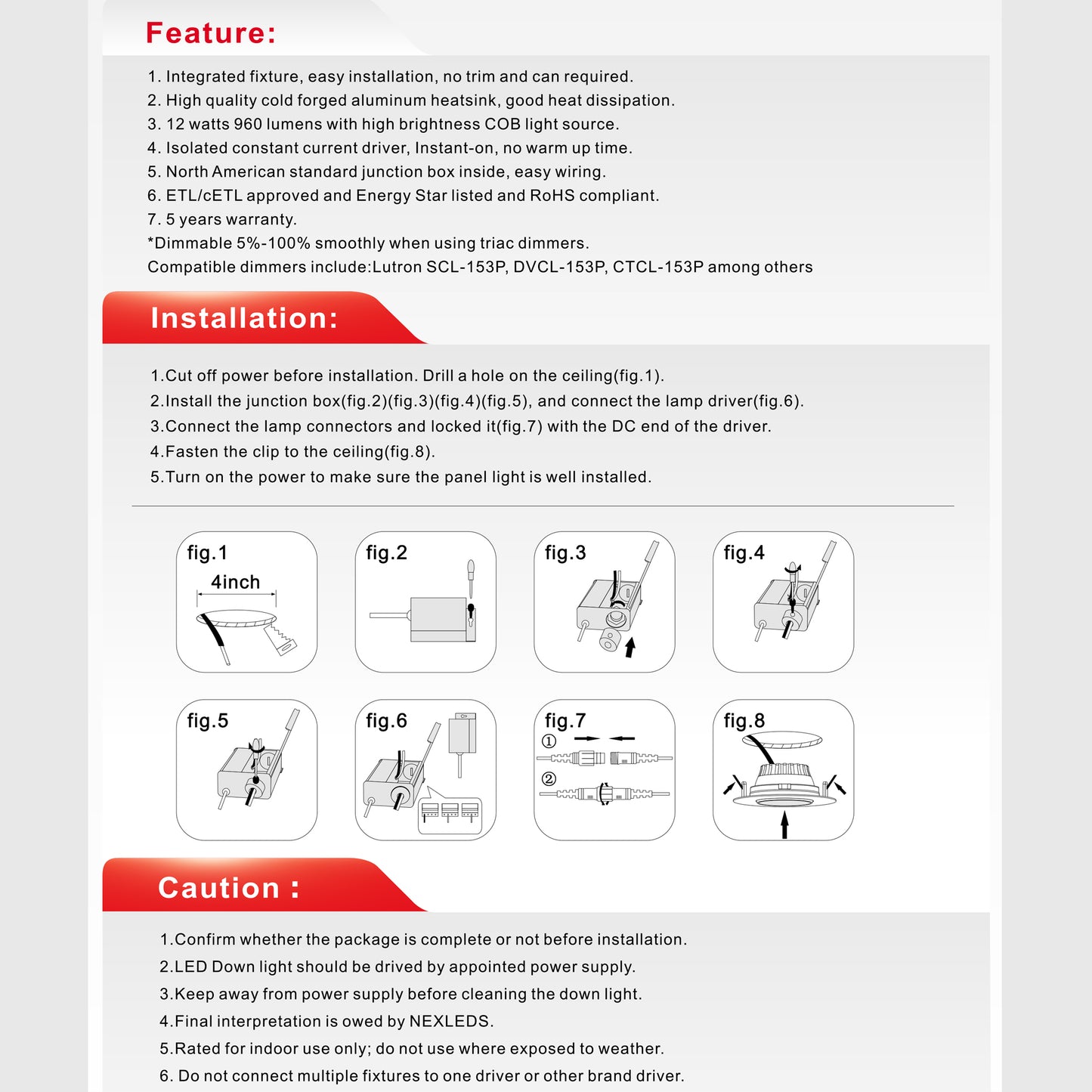 Feature:

1. Integrated fixture, easy installation, no trim and can required.
2. High quality cold forged aluminum heatsink, good heat dissipation.
3. 12 watts 960 lumens with high brightness COB light source.
4. Isolated constant current driver, Instant-on, no warm up time.
5. North American standard junction box inside, easy wiring.
6. ETL/cETL approved and Energy Star listed and RoHS compliant.
7. 5 years warranty.
*Dimmable 5%-100% smoothly when using triac dimmers.
Compatible dimmers include:Lutron SCL-153P, DVCL-153P, CTCL-153P among others

Installation:

1.Cut off power before installation. Drill a hole on the ceiling(fig.1).
2.Install the junction box(fig.2)(fig.3)(fig.4)(fig.5), and connect the lamp driver(fig.6).
3.Connect the lamp connectors and locked it(fig.7) with the DC end of the driver.
4.Fasten the clip to the ceiling(fig.8).
5.Turn on the power to make sure the panel light is well installed.

fig.1
4inch

fig.2

fig.3

fig.4

fig.5

fig.6

fig.7
①
②

fig.8

Caution :

1.Confirm whether the package is complete or not before installation.
2.LED Down light should be drived by appointed power supply.
3.Keep away from power supply before cleaning the down light.
4.Final interpretation is owed by NEXLEDS.
5.Rated for indoor use only; do not use where exposed to weather.
6. Do not connect multiple fixtures to one driver or other brand driver.